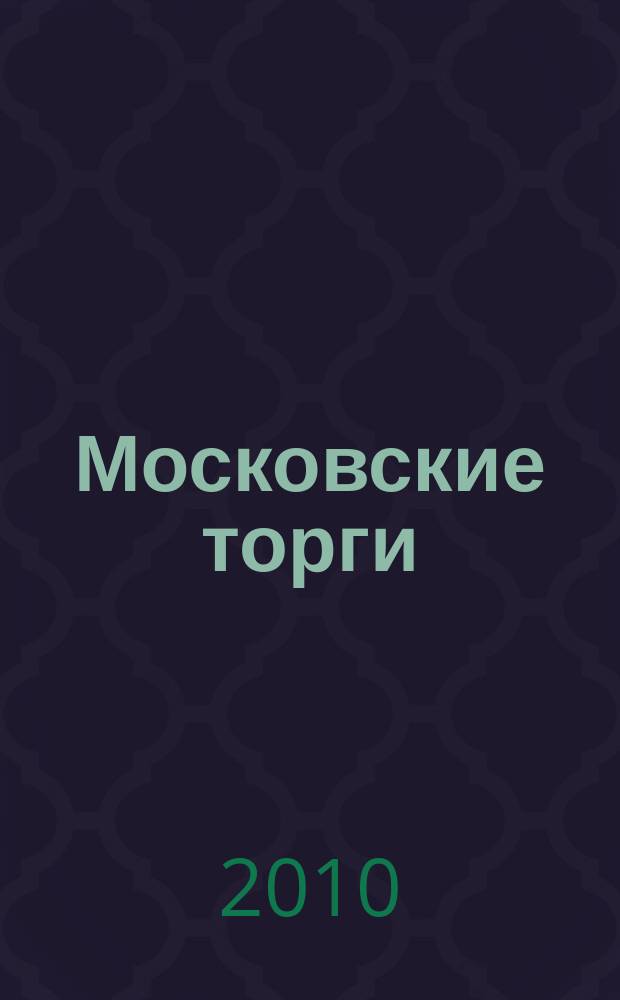 Московские торги

2010